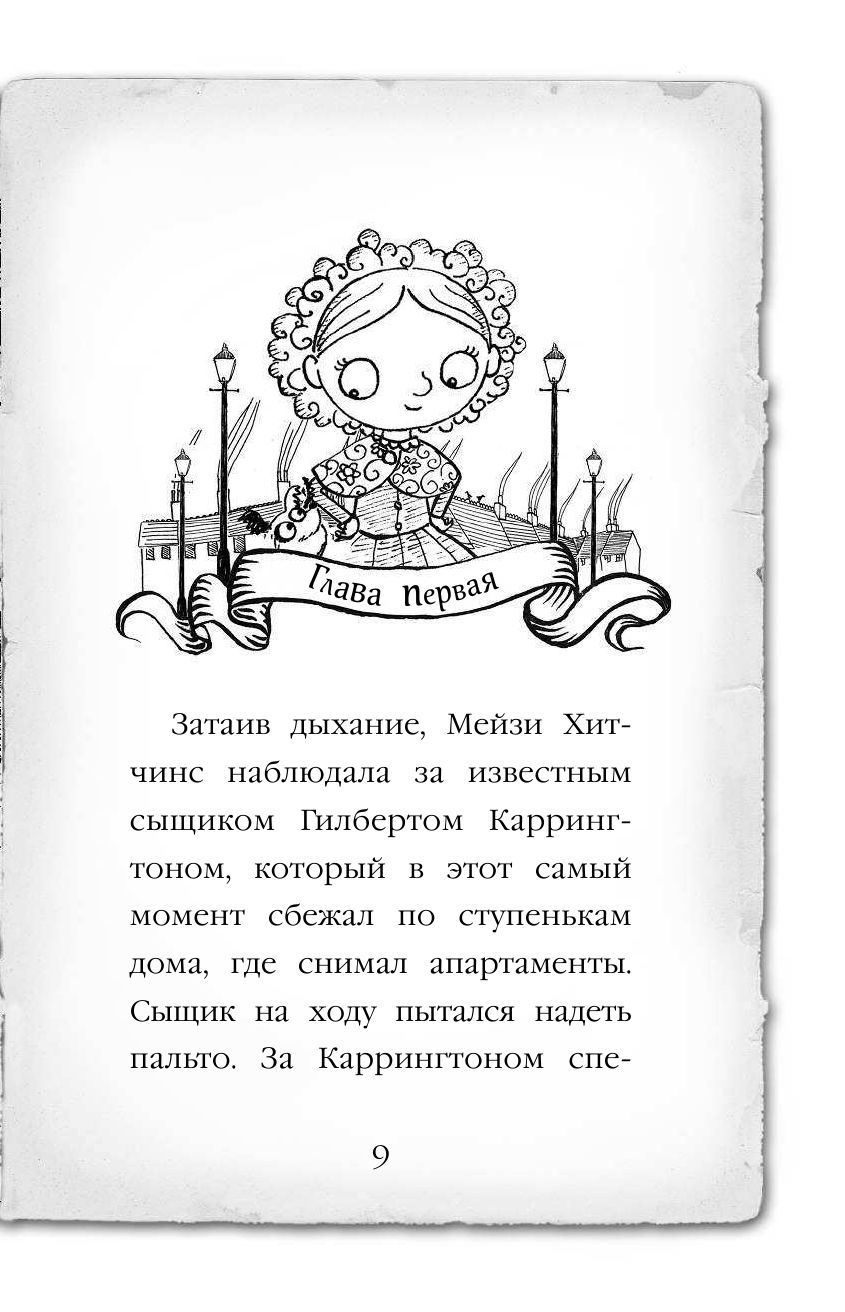 Глава первая

Затаив дыхание, Мейзи Хитчинс наблюдала за известным сыщиком Гилбертом Каррингтоном, который в этот самый момент сбежал по ступенькам дома, где снимал апартаменты. Сыщик на ходу пытался надеть пальто. За Каррингтоном спе-

9